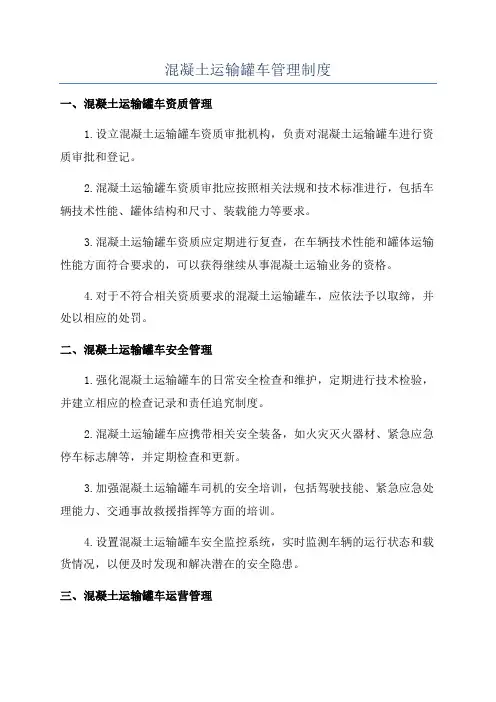 混凝土运输罐车管理制度

一、混凝土运输罐车资质管理

1.设立混凝土运输罐车资质审批机构，负责对混凝土运输罐车进行资质审批和登记。

2.混凝土运输罐车资质审批应按照相关法规和技术标准进行，包括车辆技术性能、罐体结构和尺寸、装载能力等要求。

3.混凝土运输罐车资质应定期进行复查，在车辆技术性能和罐体运输性能方面符合要求的，可以获得继续从事混凝土运输业务的资格。

4.对于不符合相关资质要求的混凝土运输罐车，应依法予以取缔，并处以相应的处罚。

二、混凝土运输罐车安全管理

1.强化混凝土运输罐车的日常安全检查和维护，定期进行技术检验，并建立相应的检查记录和责任追究制度。

2.混凝土运输罐车应携带相关安全装备，如火灾灭火器材、紧急应急停车标志牌等，并定期检查和更新。

3.加强混凝土运输罐车司机的安全培训，包括驾驶技能、紧急应急处理能力、交通事故救援指挥等方面的培训。

4.设置混凝土运输罐车安全监控系统，实时监测车辆的运行状态和载货情况，以便及时发现和解决潜在的安全隐患。

三、混凝土运输罐车运营管理